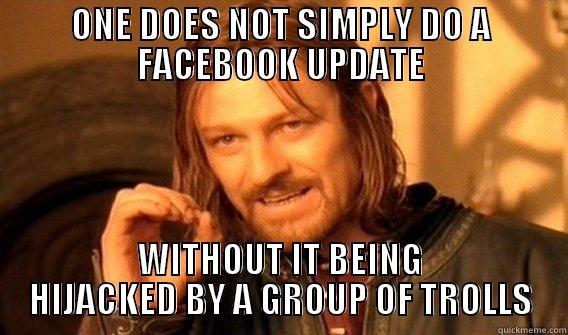 ONE DOES NOT SIMPLY DO A FACEBOOK UPDATE

WITHOUT IT BEING HIJACKED BY A GROUP OF TROLLS

quickmeme.com